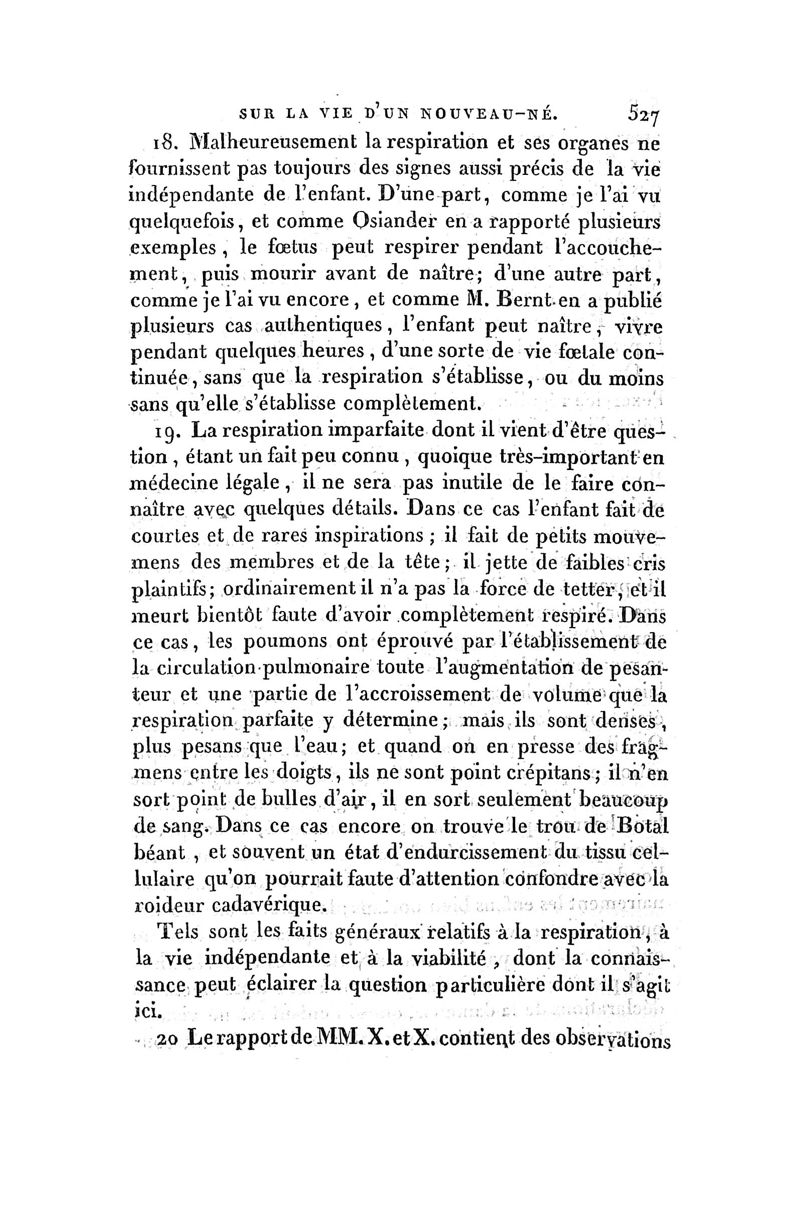 SUR LA VIE D'UN NOUVEAU-NÉ. 527

18. Malheureusement la respiration et ses organes ne fournissent pas toujours des signes aussi précis de la vie indépendante de l'enfant. D'une part, comme je l'ai vu quelquefois, et comme Osiander en a rapporté plusieurs exemples, le fœtus peut respirer pendant l'accouchement, puis mourir avant de naître; d'une autre part, comme je l'ai vu encore, et comme M. Bernt en a publié plusieurs cas authentiques, l'enfant peut naître, vivre pendant quelques heures, d'une sorte de vie fœtale continuée, sans que la respiration s'établisse, ou du moins sans qu'elle s'établisse complètement.

19. La respiration imparfaite dont il vient d'être question, étant un fait peu connu, quoique très-important en médecine légale, il ne sera pas inutile de le faire connaître avec quelques détails. Dans ce cas l'enfant fait de courtes et de rares inspirations; il fait de petits mouvemens des membres et de la tête; il jette de faibles cris plaintifs; ordinairement il n'a pas la force de tetter, et il meurt bientôt faute d'avoir complètement respiré. Dans ce cas, les poumons ont éprouvé par l'établissement de la circulation pulmonaire toute l'augmentation de pesanteur et une partie de l'accroissement de volume que la respiration parfaite y détermine; mais ils sont denses, plus pesans que l'eau; et quand on en presse des fragmens entre les doigts, ils ne sont point crépitans; il n'en sort point de bulles d'air, il en sort seulement beaucoup de sang. Dans ce cas encore on trouve le trou de Botal béant, et souvent un état d'endurcissement du tissu cellulaire qu'on pourrait faute d'attention confondre avec la roideur cadavérique.

Tels sont les faits généraux relatifs à la respiration, à la vie indépendante et à la viabilité, dont la connaissance peut éclairer la question particulière dont il s'agit ici.

20 Le rapport de MM. X. et X. contient des observations